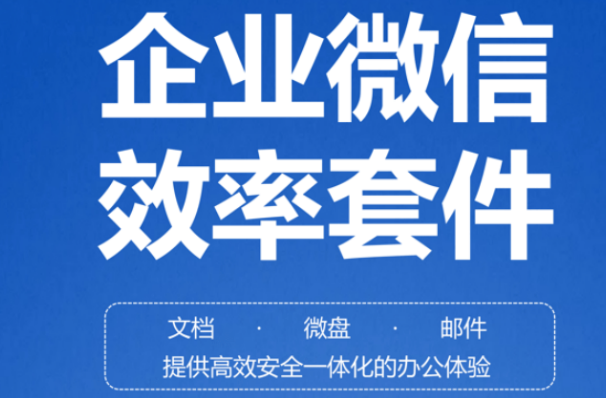 企业微信
效率套件

文档 · 微盘 · 邮件
提供高效安全一体化的办公体验